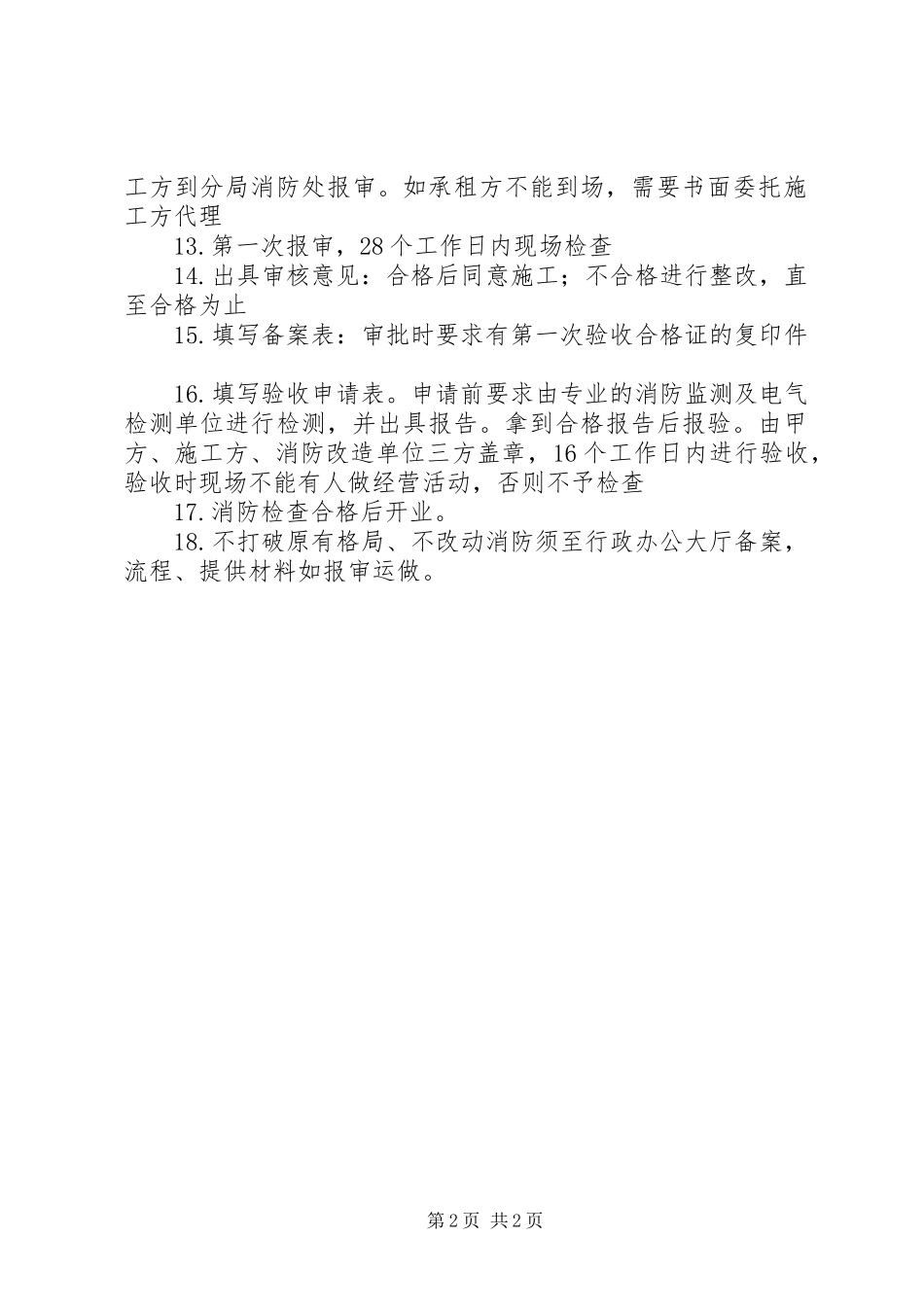 工方到分局消防处报审。如承租方不能到场，需要书面委托施工方代理

13.第一次报审，28个工作日内现场检查

14.出具审核意见：合格后同意施工；不合格进行整改，直至合格为止

15.填写备案表：审批时要求有第一次验收合格证的复印件

16.填写验收申请表。申请前要求由专业的消防监测及电气检测单位进行检测，并出具报告。拿到合格报告后报验。由甲方、施工方、消防改造单位三方盖章，16个工作日内进行验收，验收时现场不能有人做经营活动，否则不予检查

17.消防检查合格后开业。

18.不打破原有格局、不改动消防须至行政办公大厅备案，流程、提供材料如报审运做。

第2页 共2页